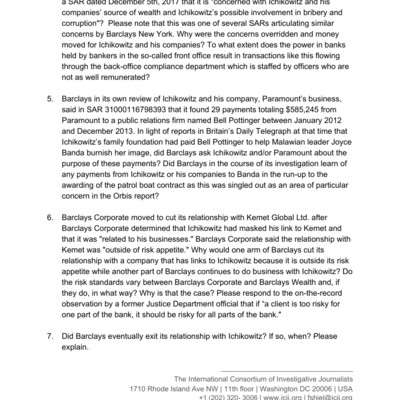 a SAR dated December 5th, 2017 that it is "concerned with Ichikowitz and his companies' source of wealth and Ichikowitz's possible involvement in bribery and corruption"? Please note that this was one of several SARs articulating similar concerns by Barclays New York. Why were the concerns overridden and money moved for Ichikowitz and his companies? To what extent does the power in banks held by bankers in the so-called front office result in transactions like this flowing through the back-office compliance department which is staffed by officers who are not as well remunerated?

5. Barclays in its own review of Ichikowitz and his company, Paramount's business, said in SAR 31000116798393 that it found 29 payments totaling $585,245 from Paramount to a public relations firm named Bell Pottinger between January 2012 and December 2013. In light of reports in Britain's Daily Telegraph at that time that Ichikowitz's family foundation had paid Bell Pottinger to help Malawian leader Joyce Banda burnish her image, did Barclays ask Ichikowitz and/or Paramount about the purpose of these payments? Did Barclays in the course of its investigation learn of any payments from Ichikowitz or his companies to Banda in the run-up to the awarding of the patrol boat contract as this was singled out as an area of particular concern in the Orbis report?

6. Barclays Corporate moved to cut its relationship with Kemet Global Ltd. after Barclays Corporate determined that Ichikowitz had masked his link to Kemet and that it was "related to his businesses." Barclays Corporate said the relationship with Kemet was "outside of risk appetite." Why would one arm of Barclays cut its relationship with a company that has links to Ichikowitz because it is outside its risk appetite while another part of Barclays continues to do business with Ichikowitz? Do the risk standards vary between Barclays Corporate and Barclays Wealth and, if they do, in what way? Why is that the case? Please respond to the on-the-record observation by a former Justice Department official that if "a client is too risky for one part of the bank, it should be risky for all parts of the bank."

7. Did Barclays eventually exit its relationship with Ichikowitz? If so, when? Please explain.

The International Consortium of Investigative Journalists
1710 Rhode Island Ave NW | 11th floor | Washington DC 20006 | USA
+1 (202) 320- 3006 | www.icij.org | fshiel@icij.org